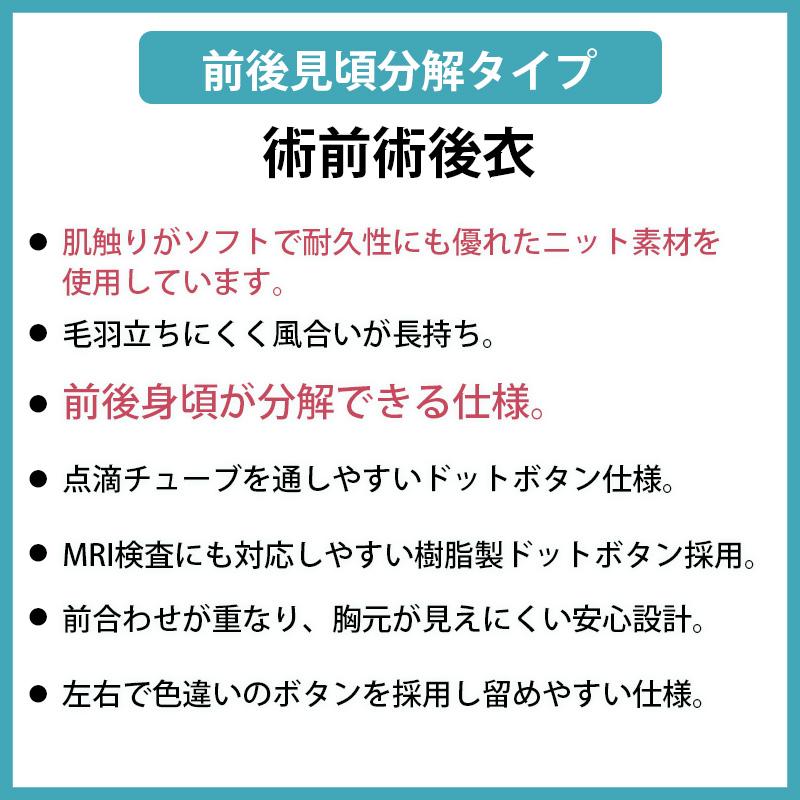 前後見頃分解タイプ

術前術後衣

• 肌触りがソフトで耐久性にも優れたニット素材を使用しています。

• 毛羽立ちにくく風合いが長持ち。

• 前後身頃が分解できる仕様。

• 点滴チューブを通しやすいドットボタン仕様。

• MRI検査にも対応しやすい樹脂製ドットボタン採用。

• 前合わせが重なり、胸元が見えにくい安心設計。

• 左右で色違いのボタンを採用し留めやすい仕様。